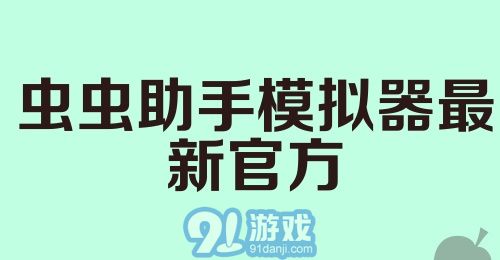 虫虫助手模拟器最新官方

91游戏
91danji.com